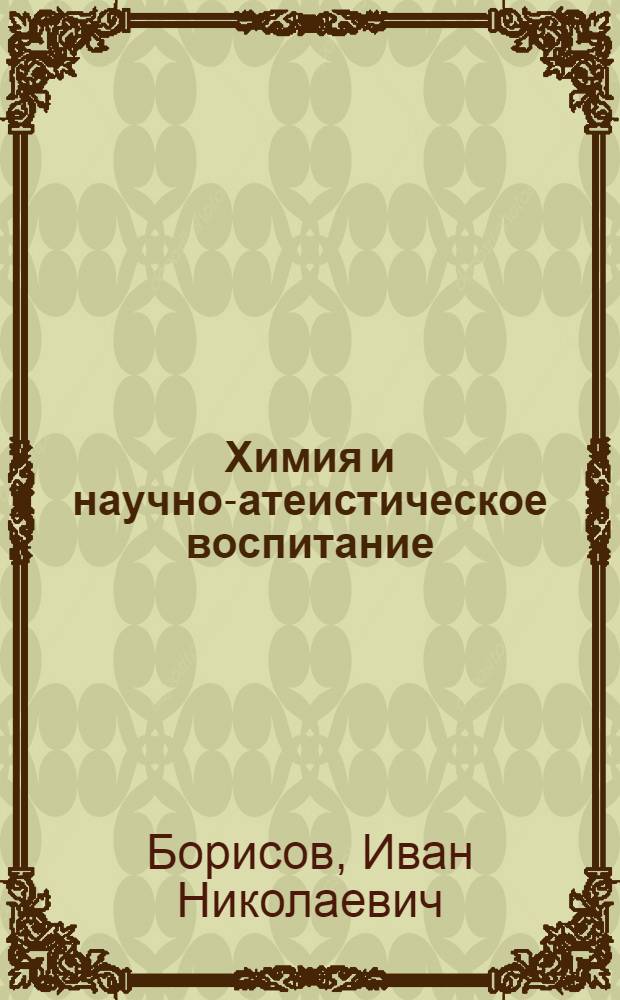 Химия и научно-атеистическое воспитание

Борисов, Иван Николаевич